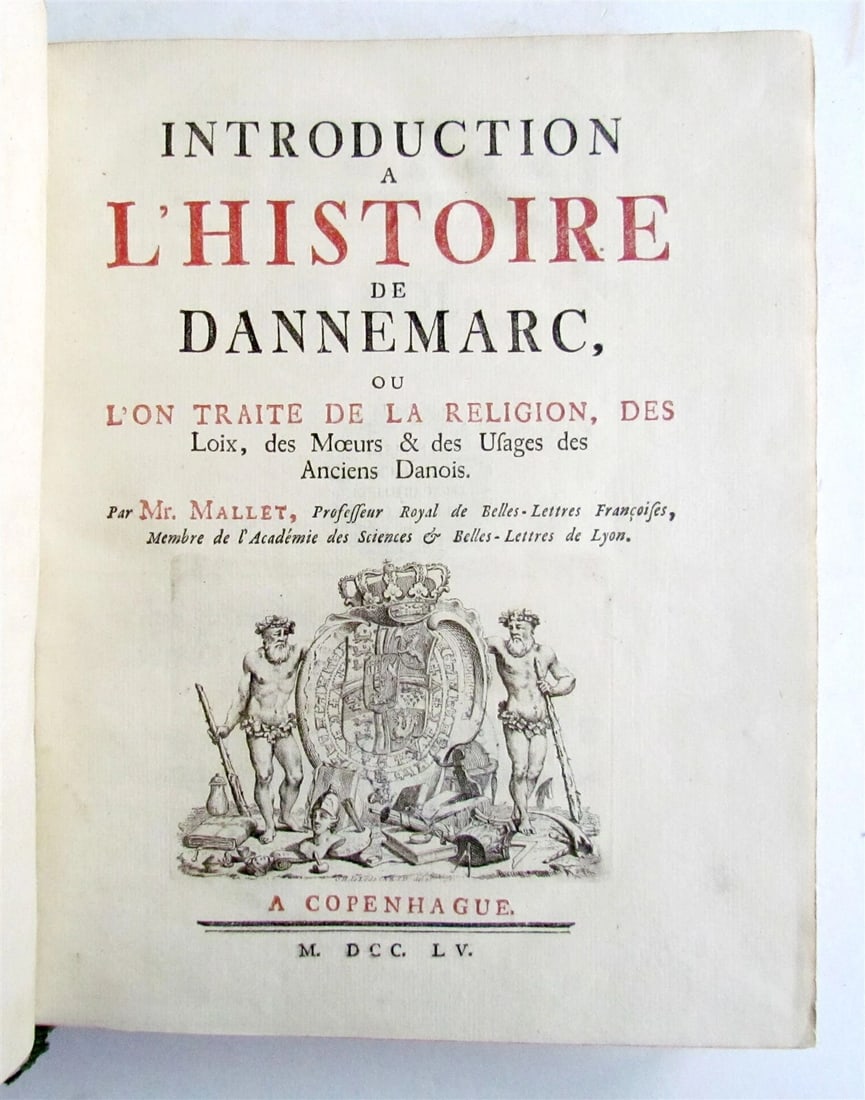 INTRODUCTION
A
L'HISTOIRE
DE
DANNEMARC,
OU
L'ON TRAITE DE LA RELIGION, DES Loix, des Mœurs & des Uſages des Anciens Danois.

Par Mr. MALLET, Profeſſeur Royal de Belles-Lettres Françoiſes, Membre de l'Académie des Sciences & Belles-Lettres de Lyon.

A COPENHAGUE.
M. DCC. LV.